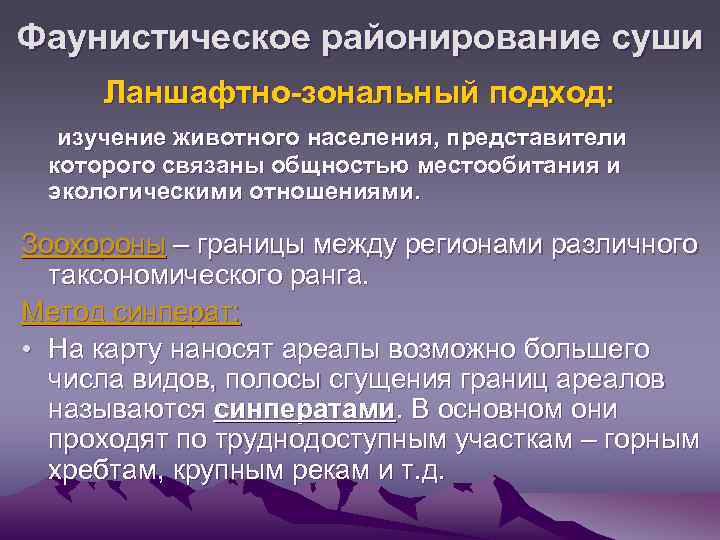 Фаунистическое районирование суши

Ланшафтно-зональный подход:

изучение животного населения, представители которого связаны общностью местообитания и экологическими отношениями.

Зоохороны – границы между регионами различного таксономического ранга.

Метод синперат:

• На карту наносят ареалы возможно большего числа видов, полосы сгущения границ ареалов называются синператами. В основном они проходят по труднодоступным участкам – горным хребтам, крупным рекам и т.д.